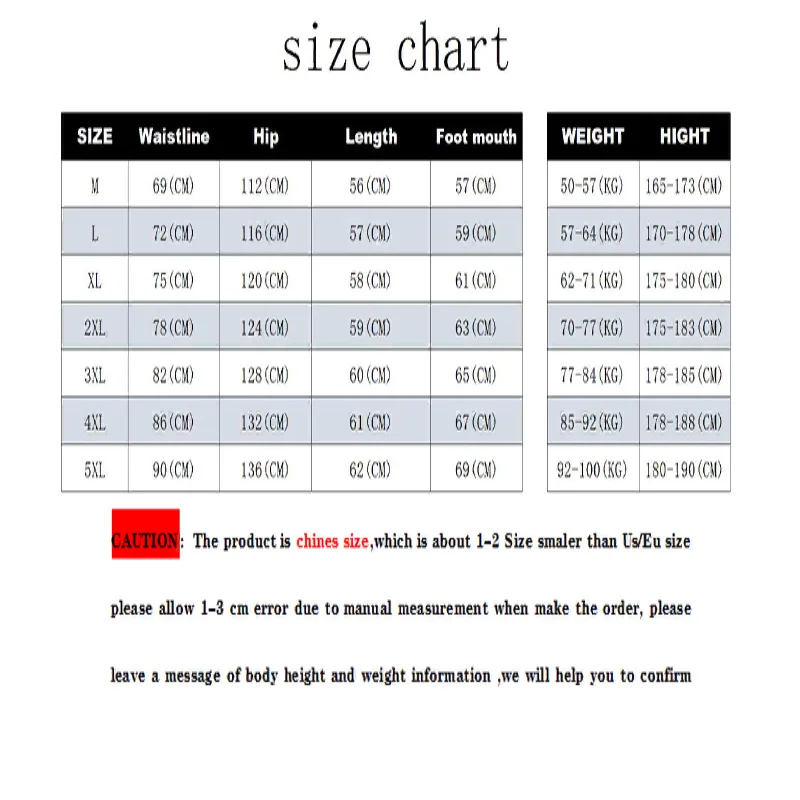 size chart

| SIZE | Waistline | Hip | Length | Foot mouth |
|---|---|---|---|---|
| M | 69(CM) | 112(CM) | 56(CM) | 57(CM) |
| L | 72(CM) | 116(CM) | 57(CM) | 59(CM) |
| XL | 75(CM) | 120(CM) | 58(CM) | 61(CM) |
| 2XL | 78(CM) | 124(CM) | 59(CM) | 63(CM) |
| 3XL | 82(CM) | 128(CM) | 60(CM) | 65(CM) |
| 4XL | 86(CM) | 132(CM) | 61(CM) | 67(CM) |
| 5XL | 90(CM) | 136(CM) | 62(CM) | 69(CM) |

| WEIGHT | HIGHT |
|---|---|
| 50-57(KG) | 165-173(CM) |
| 57-64(KG) | 170-178(CM) |
| 62-71(KG) | 175-180(CM) |
| 70-77(KG) | 175-183(CM) |
| 77-84(KG) | 178-185(CM) |
| 85-92(KG) | 178-188(CM) |
| 92-100(KG) | 180-190(CM) |

CAUTION: The product is chines size,which is about 1-2 Size smaler than Us/Eu size

please allow 1-3 cm error due to manual measurement when make the order, please

leave a message of body height and weight information ,we will help you to confirm